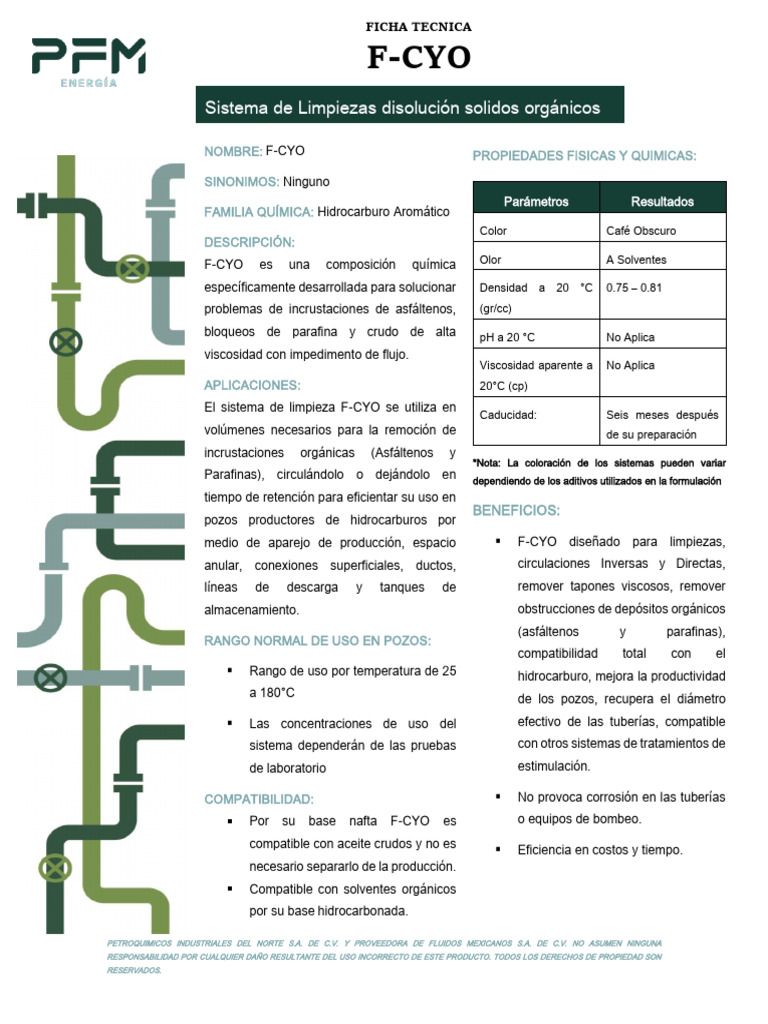 PFM
ENERGÍA

FICHA TECNICA
F-CYO

Sistema de Limpiezas disolución solidos orgánicos

NOMBRE: F-CYO

SINONIMOS: Ninguno

FAMILIA QUÍMICA: Hidrocarburo Aromático

DESCRIPCIÓN:
F-CYO es una composición química específicamente desarrollada para solucionar problemas de incrustaciones de asfáltenos, bloqueos de parafina y crudo de alta viscosidad con impedimento de flujo.

APLICACIONES:
El sistema de limpieza F-CYO se utiliza en volúmenes necesarios para la remoción de incrustaciones orgánicas (Asfáltenos y Parafinas), circulándolo o dejándolo en tiempo de retención para eficientar su uso en pozos productores de hidrocarburos por medio de aparejo de producción, espacio anular, conexiones superficiales, ductos, líneas de descarga y tanques de almacenamiento.

RANGO NORMAL DE USO EN POZOS:
▪ Rango de uso por temperatura de 25 a 180°C
▪ Las concentraciones de uso del sistema dependerán de las pruebas de laboratorio

COMPATIBILIDAD:
▪ Por su base nafta F-CYO es compatible con aceite crudos y no es necesario separarlo de la producción.
▪ Compatible con solventes orgánicos por su base hidrocarbonada.

PROPIEDADES FISICAS Y QUIMICAS:

| Parámetros | Resultados |
|---|---|
| Color | Café Obscuro |
| Olor | A Solventes |
| Densidad a 20 °C (gr/cc) | 0.75 – 0.81 |
| pH a 20 °C | No Aplica |
| Viscosidad aparente a 20°C (cp) | No Aplica |
| Caducidad: | Seis meses después de su preparación |

*Nota: La coloración de los sistemas pueden variar dependiendo de los aditivos utilizados en la formulación

BENEFICIOS:
▪ F-CYO diseñado para limpiezas, circulaciones Inversas y Directas, remover tapones viscosos, remover obstrucciones de depósitos orgánicos (asfáltenos y parafinas), compatibilidad total con el hidrocarburo, mejora la productividad de los pozos, recupera el diámetro efectivo de las tuberías, compatible con otros sistemas de tratamientos de estimulación.
▪ No provoca corrosión en las tuberías o equipos de bombeo.
▪ Eficiencia en costos y tiempo.

PETROQUIMICOS INDUSTRIALES DEL NORTE S.A. DE C.V. Y PROVEEDORA DE FLUIDOS MEXICANOS S.A. DE C.V. NO ASUMEN NINGUNA RESPONSABILIDAD POR CUALQUIER DAÑO RESULTANTE DEL USO INCORRECTO DE ESTE PRODUCTO. TODOS LOS DERECHOS DE PROPIEDAD SON RESERVADOS.